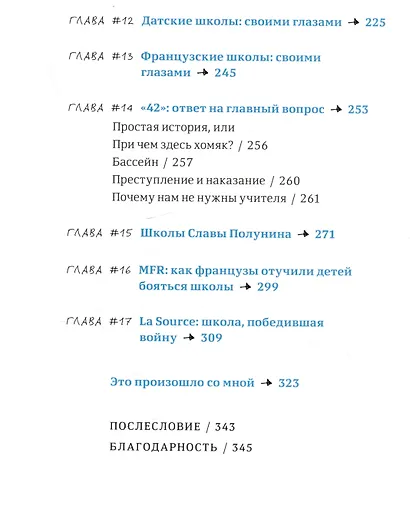 ГЛАВА #12 Датские школы: своими глазами → 225

ГЛАВА #13 Французские школы: своими глазами → 245

ГЛАВА #14 «42»: ответ на главный вопрос → 253
Простая история, или
При чем здесь хомяк? / 256
Бассейн / 257
Преступление и наказание / 260
Почему нам не нужны учителя / 261

ГЛАВА #15 Школы Славы Полунина → 271

ГЛАВА #16 MFR: как французы отучили детей бояться школы → 299

ГЛАВА #17 La Source: школа, победившая войну → 309

Это произошло со мной → 323

ПОСЛЕСЛОВИЕ / 343
БЛАГОДАРНОСТЬ / 345